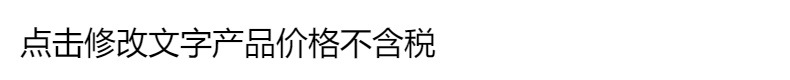 点击修改文字产品价格不含税